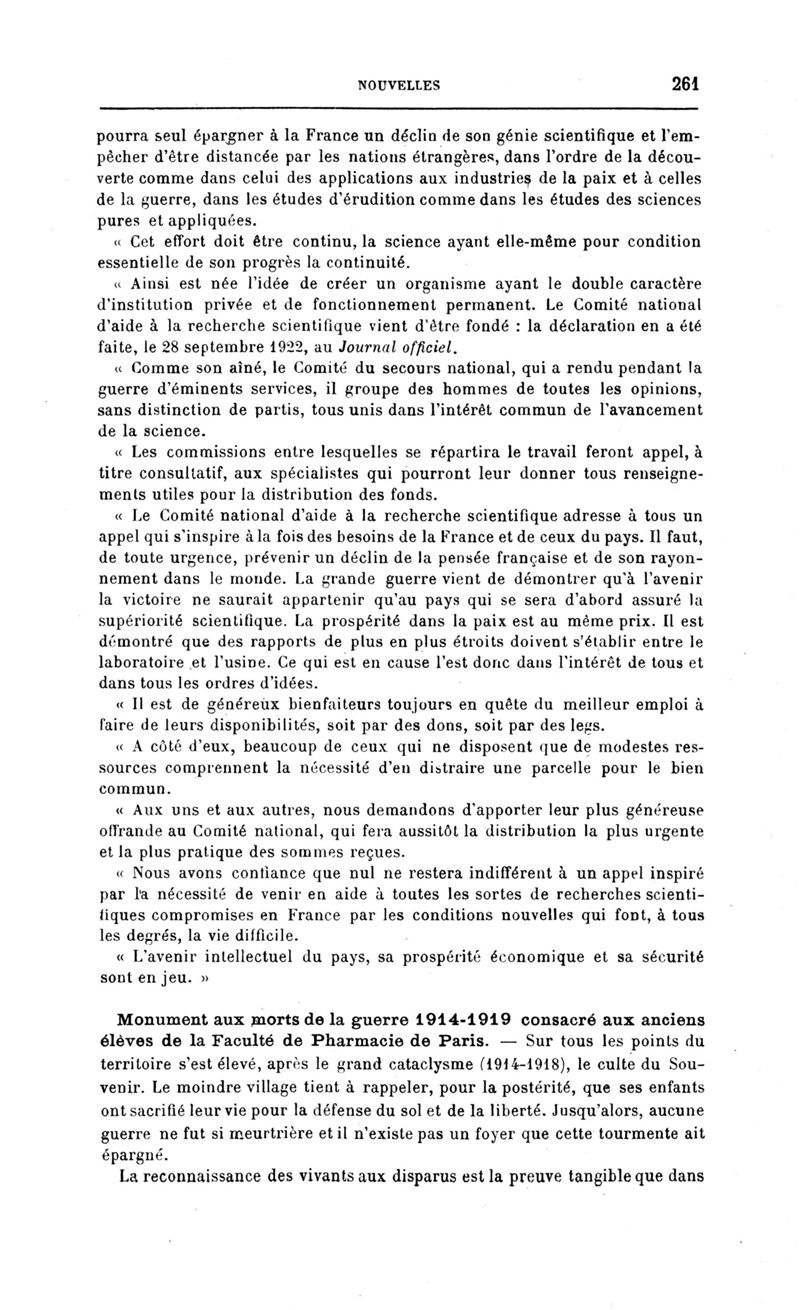 NOUVELLES 261

pourra seul épargner à la France un déclin de son génie scientifique et l'empêcher d'être distancée par les nations étrangères, dans l'ordre de la découverte comme dans celui des applications aux industries de la paix et à celles de la guerre, dans les études d'érudition comme dans les études des sciences pures et appliquées.

« Cet effort doit être continu, la science ayant elle-même pour condition essentielle de son progrès la continuité.

« Ainsi est née l'idée de créer un organisme ayant le double caractère d'institution privée et de fonctionnement permanent. Le Comité national d'aide à la recherche scientifique vient d'être fondé : la déclaration en a été faite, le 28 septembre 1922, au Journal officiel.

« Comme son aîné, le Comité du secours national, qui a rendu pendant la guerre d'éminents services, il groupe des hommes de toutes les opinions, sans distinction de partis, tous unis dans l'intérêt commun de l'avancement de la science.

« Les commissions entre lesquelles se répartira le travail feront appel, à titre consultatif, aux spécialistes qui pourront leur donner tous renseignements utiles pour la distribution des fonds.

« Le Comité national d'aide à la recherche scientifique adresse à tous un appel qui s'inspire à la fois des besoins de la France et de ceux du pays. Il faut, de toute urgence, prévenir un déclin de la pensée française et de son rayonnement dans le monde. La grande guerre vient de démontrer qu'à l'avenir la victoire ne saurait appartenir qu'au pays qui se sera d'abord assuré la supériorité scientifique. La prospérité dans la paix est au même prix. Il est démontré que des rapports de plus en plus étroits doivent s'établir entre le laboratoire et l'usine. Ce qui est en cause l'est donc dans l'intérêt de tous et dans tous les ordres d'idées.

« Il est de généreux bienfaiteurs toujours en quête du meilleur emploi à faire de leurs disponibilités, soit par des dons, soit par des legs.

« A côté d'eux, beaucoup de ceux qui ne disposent que de modestes ressources comprennent la nécessité d'en distraire une parcelle pour le bien commun.

« Aux uns et aux autres, nous demandons d'apporter leur plus généreuse offrande au Comité national, qui fera aussitôt la distribution la plus urgente et la plus pratique des sommes reçues.

« Nous avons confiance que nul ne restera indifférent à un appel inspiré par la nécessité de venir en aide à toutes les sortes de recherches scientifiques compromises en France par les conditions nouvelles qui font, à tous les degrés, la vie difficile.

« L'avenir intellectuel du pays, sa prospérité économique et sa sécurité sont en jeu. »

Monument aux morts de la guerre 1914-1919 consacré aux anciens élèves de la Faculté de Pharmacie de Paris. — Sur tous les points du territoire s'est élevé, après le grand cataclysme (1914-1918), le culte du Souvenir. Le moindre village tient à rappeler, pour la postérité, que ses enfants ont sacrifié leur vie pour la défense du sol et de la liberté. Jusqu'alors, aucune guerre ne fut si meurtrière et il n'existe pas un foyer que cette tourmente ait épargné.

La reconnaissance des vivants aux disparus est la preuve tangible que dans